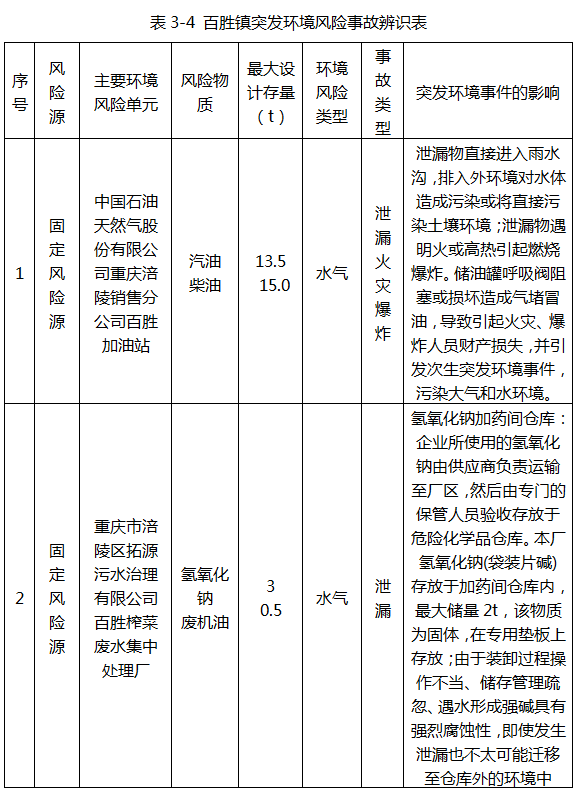 表 3-4 百胜镇突发环境风险事故辨识表

| 序号 | 风险源 | 主要环境风险单元 | 风险物质 | 最大设计存量（t） | 环境风险类型 | 事故类型 | 突发环境事件的影响 |
|---|---|---|---|---|---|---|---|
| 1 | 固定风险源 | 中国石油天然气股份有限公司重庆涪陵销售分公司百胜加油站 | 汽油 柴油 | 13.5 15.0 | 水气 | 泄漏火灾爆炸 | 泄漏物直接进入雨水沟，排入外环境对水体造成污染或将直接污染土壤环境；泄漏物遇明火或高热引起燃烧爆炸。储油罐呼吸阀阻塞或损坏造成气堵冒油，导致引起火灾、爆炸人员财产损失，并引发次生突发环境事件，污染大气和水环境。 |
| 2 | 固定风险源 | 重庆市涪陵区拓源污水治理有限公司百胜榨菜废水集中处理厂 | 氢氧化钠 废机油 | 3 0.5 | 水气 | 泄漏 | 氢氧化钠加药间仓库：企业所使用的氢氧化钠由供应商负责运输至厂区，然后由专门的保管人员验收存放于危险化学品仓库。本厂氢氧化钠(袋装片碱)存放于加药间仓库内，最大储量 2t，该物质为固体，在专用垫板上存放；由于装卸过程操作不当、储存管理疏忽、遇水形成强碱具有强烈腐蚀性，即使发生泄漏也不太可能迁移至仓库外的环境中 |